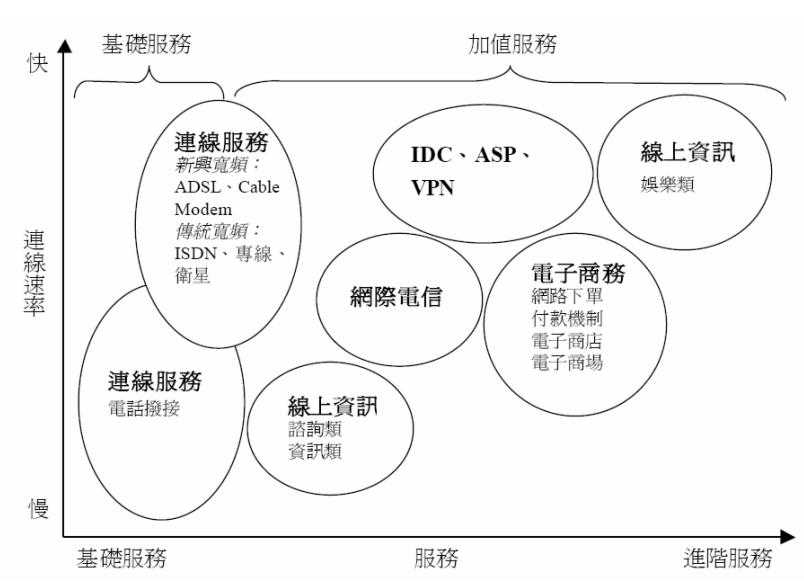 基礎服務

加值服務

快

連線速率

慢

連線服務
新興寬頻：
ADSL、Cable Modem
傳統寬頻：
ISDN、專線、衛星

IDC、ASP、VPN

線上資訊
娛樂類

網際電信

電子商務
網路下單
付款機制
電子商店
電子商場

連線服務
電話撥接

線上資訊
諮詢類
資訊類

基礎服務

服務

進階服務